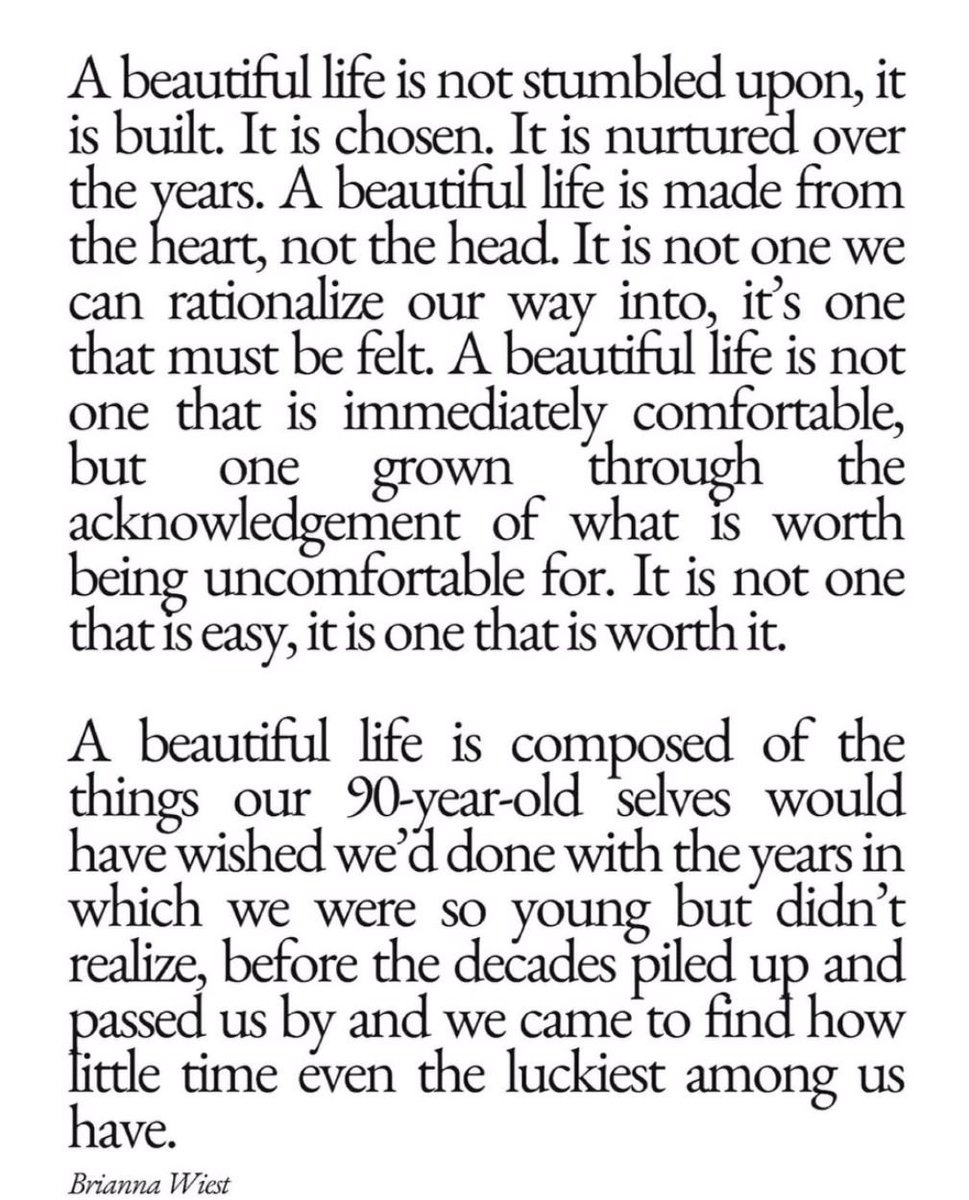 A beautiful life is not stumbled upon, it is built. It is chosen. It is nurtured over the years. A beautiful life is made from the heart, not the head. It is not one we can rationalize our way into, it's one that must be felt. A beautiful life is not one that is immediately comfortable, but one grown through the acknowledgement of what is worth being uncomfortable for. It is not one that is easy, it is one that is worth it.

A beautiful life is composed of the things our 90-year-old selves would have wished we'd done with the years in which we were so young but didn't realize, before the decades piled up and passed us by and we came to find how little time even the luckiest among us have.

Brianna Wiest